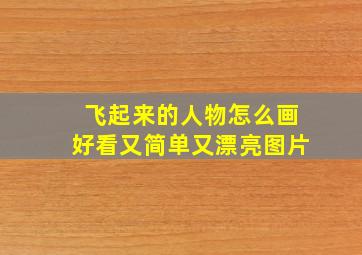 飞起来的人物怎么画
好看又简单又漂亮图片